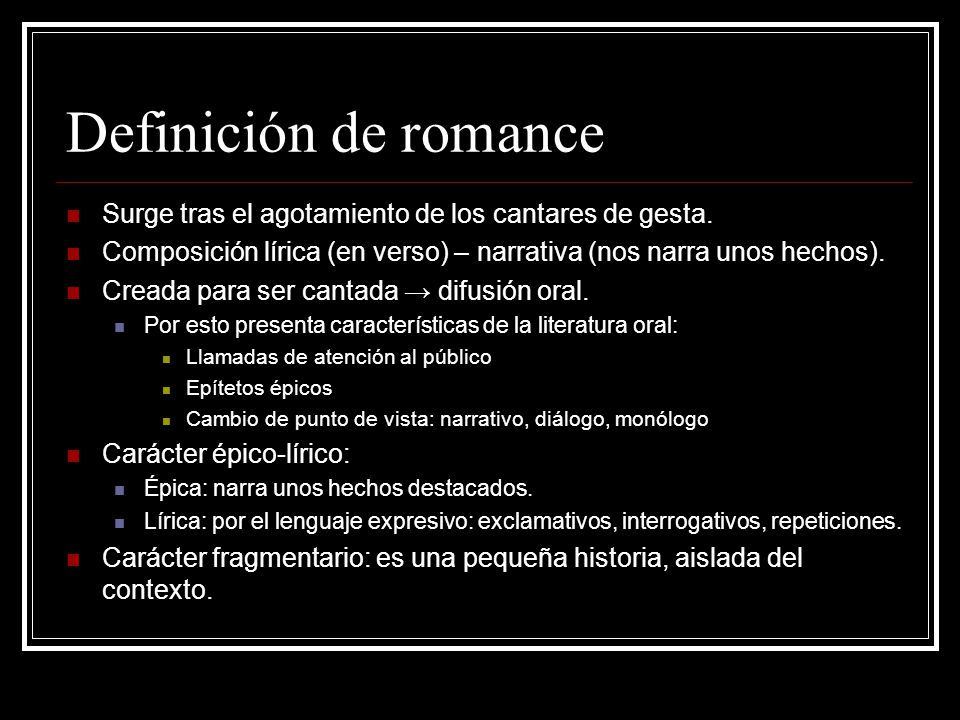 Definición de romance

- Surge tras el agotamiento de los cantares de gesta.
- Composición lírica (en verso) – narrativa (nos narra unos hechos).
- Creada para ser cantada → difusión oral.
  - Por esto presenta características de la literatura oral:
    - Llamadas de atención al público
    - Epítetos épicos
    - Cambio de punto de vista: narrativo, diálogo, monólogo
- Carácter épico-lírico:
  - Épica: narra unos hechos destacados.
  - Lírica: por el lenguaje expresivo: exclamativos, interrogativos, repeticiones.
- Carácter fragmentario: es una pequeña historia, aislada del contexto.